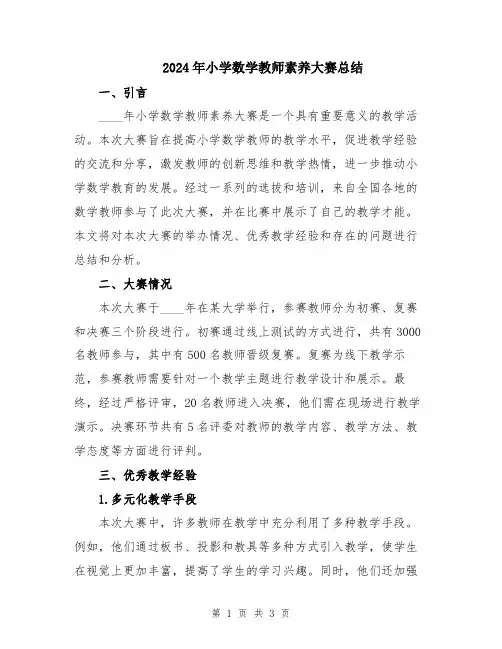 2024年小学数学教师素养大赛总结

一、引言

____年小学数学教师素养大赛是一个具有重要意义的教学活动。本次大赛旨在提高小学数学教师的教学水平，促进教学经验的交流和分享，激发教师的创新思维和教学热情，进一步推动小学数学教育的发展。经过一系列的选拔和培训，来自全国各地的数学教师参与了此次大赛，并在比赛中展示了自己的教学才能。本文将对本次大赛的举办情况、优秀教学经验和存在的问题进行总结和分析。

二、大赛情况

本次大赛于____年在某大学举行，参赛教师分为初赛、复赛和决赛三个阶段进行。初赛通过线上测试的方式进行，共有3000名教师参与，其中有500名教师晋级复赛。复赛为线下教学示范，参赛教师需要针对一个教学主题进行教学设计和展示。最终，经过严格评审，20名教师进入决赛，他们需在现场进行教学演示。决赛环节共有5名评委对教师的教学内容、教学方法、教学态度等方面进行评判。

三、优秀教学经验

1.多元化教学手段

本次大赛中，许多教师在教学中充分利用了多种教学手段。例如，他们通过板书、投影和教具等多种方式引入教学，使学生在视觉上更加丰富，提高了学生的学习兴趣。同时，他们还加强

第 1 页 共 3 页